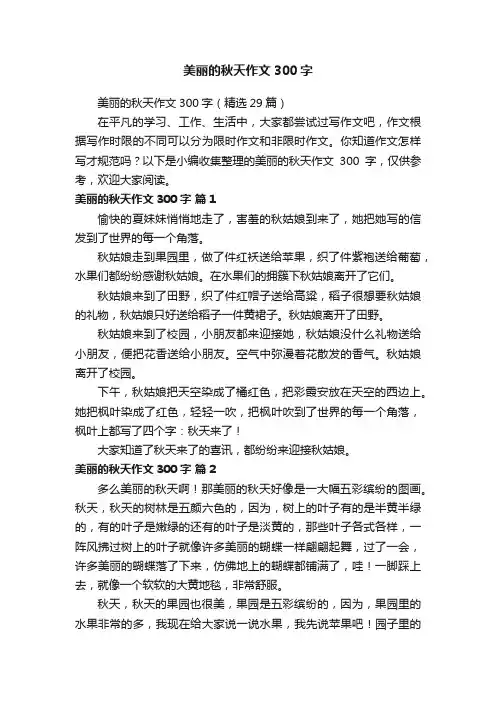 美丽的秋天作文 300 字

美丽的秋天作文 300 字（精选 29 篇）

在平凡的学习、工作、生活中，大家都尝试过写作文吧，作文根据写作时限的不同可以分为限时作文和非限时作文。你知道作文怎样写才规范吗？以下是小编收集整理的美丽的秋天作文 300 字，仅供参考，欢迎大家阅读。

美丽的秋天作文 300 字 篇 1

愉快的夏妹妹悄悄地走了，害羞的秋姑娘到来了，她把她写的信发到了世界的每一个角落。

秋姑娘走到果园里，做了件红袄送给苹果，织了件紫袍送给葡萄，水果们都纷纷感谢秋姑娘。在水果们的拥簇下秋姑娘离开了它们。

秋姑娘来到了田野，织了件红帽子送给高粱，稻子很想要秋姑娘的礼物，秋姑娘只好送给稻子一件黄裙子。秋姑娘离开了田野。

秋姑娘来到了校园，小朋友都来迎接她，秋姑娘没什么礼物送给小朋友，便把花香送给小朋友。空气中弥漫着花散发的香气。秋姑娘离开了校园。

下午，秋姑娘把天空染成了橘红色，把彩霞安放在天空的西边上。她把枫叶染成了红色，轻轻一吹，把枫叶吹到了世界的每一个角落，枫叶上都写了四个字：秋天来了！

大家知道了秋天来了的喜讯，都纷纷来迎接秋姑娘。

美丽的秋天作文 300 字 篇 2

多么美丽的秋天啊！那美丽的秋天好像是一大幅五彩缤纷的图画。秋天，秋天的树林是五颜六色的，因为，树上的叶子有的是半黄半绿的，有的叶子是嫩绿的还有的叶子是淡黄的，那些叶子各式各样，一阵风拂过树上的叶子就像许多美丽的蝴蝶一样翩翩起舞，过了一会，许多美丽的蝴蝶落了下来，仿佛地上的蝴蝶都铺满了，哇！一脚踩上去，就像一个软软的大黄地毯，非常舒服。

秋天，秋天的果园也很美，果园是五彩缤纷的，因为，果园里的水果非常的多，我现在给大家说一说水果，我先说苹果吧！园子里的